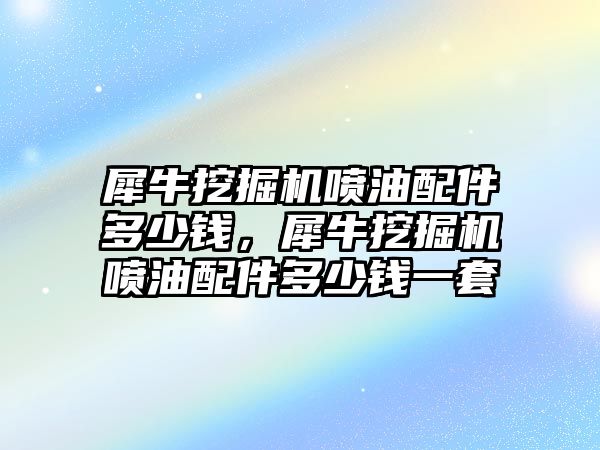 犀牛挖掘机喷油配件多少钱，犀牛挖掘机喷油配件多少钱一套